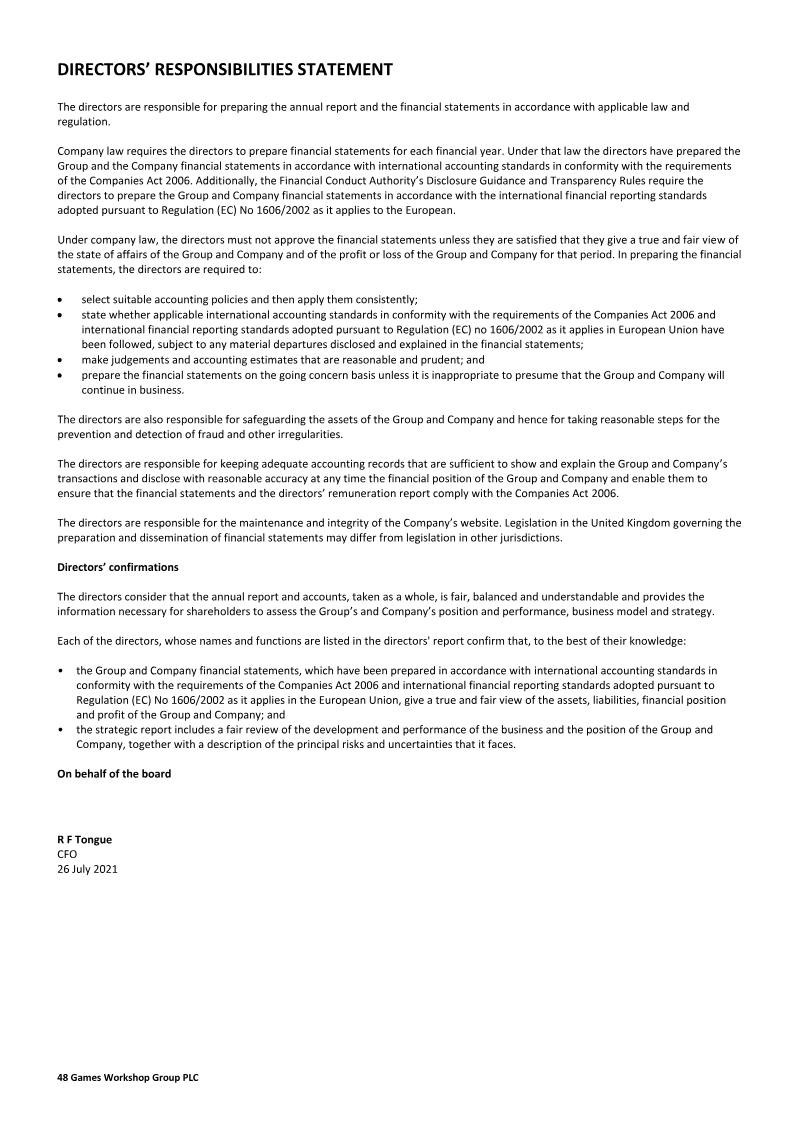 DIRECTORS' RESPONSIBILITIES STATEMENT

The directors are responsible for preparing the annual report and the financial statements in accordance with applicable law and regulation.

Company law requires the directors to prepare financial statements for each financial year. Under that law the directors have prepared the Group and the Company financial statements in accordance with international accounting standards in conformity with the requirements of the Companies Act 2006. Additionally, the Financial Conduct Authority's Disclosure Guidance and Transparency Rules require the directors to prepare the Group and Company financial statements in accordance with the international financial reporting standards adopted pursuant to Regulation (EC) No 1606/2002 as it applies to the European.

Under company law, the directors must not approve the financial statements unless they are satisfied that they give a true and fair view of the state of affairs of the Group and Company and of the profit or loss of the Group and Company for that period. In preparing the financial statements, the directors are required to:

• select suitable accounting policies and then apply them consistently;
• state whether applicable international accounting standards in conformity with the requirements of the Companies Act 2006 and international financial reporting standards adopted pursuant to Regulation (EC) no 1606/2002 as it applies in European Union have been followed, subject to any material departures disclosed and explained in the financial statements;
• make judgements and accounting estimates that are reasonable and prudent; and
• prepare the financial statements on the going concern basis unless it is inappropriate to presume that the Group and Company will continue in business.

The directors are also responsible for safeguarding the assets of the Group and Company and hence for taking reasonable steps for the prevention and detection of fraud and other irregularities.

The directors are responsible for keeping adequate accounting records that are sufficient to show and explain the Group and Company's transactions and disclose with reasonable accuracy at any time the financial position of the Group and Company and enable them to ensure that the financial statements and the directors' remuneration report comply with the Companies Act 2006.

The directors are responsible for the maintenance and integrity of the Company's website. Legislation in the United Kingdom governing the preparation and dissemination of financial statements may differ from legislation in other jurisdictions.

Directors' confirmations

The directors consider that the annual report and accounts, taken as a whole, is fair, balanced and understandable and provides the information necessary for shareholders to assess the Group's and Company's position and performance, business model and strategy.

Each of the directors, whose names and functions are listed in the directors' report confirm that, to the best of their knowledge:

• the Group and Company financial statements, which have been prepared in accordance with international accounting standards in conformity with the requirements of the Companies Act 2006 and international financial reporting standards adopted pursuant to Regulation (EC) No 1606/2002 as it applies in the European Union, give a true and fair view of the assets, liabilities, financial position and profit of the Group and Company; and
• the strategic report includes a fair review of the development and performance of the business and the position of the Group and Company, together with a description of the principal risks and uncertainties that it faces.

On behalf of the board

R F Tongue
CFO
26 July 2021

48 Games Workshop Group PLC